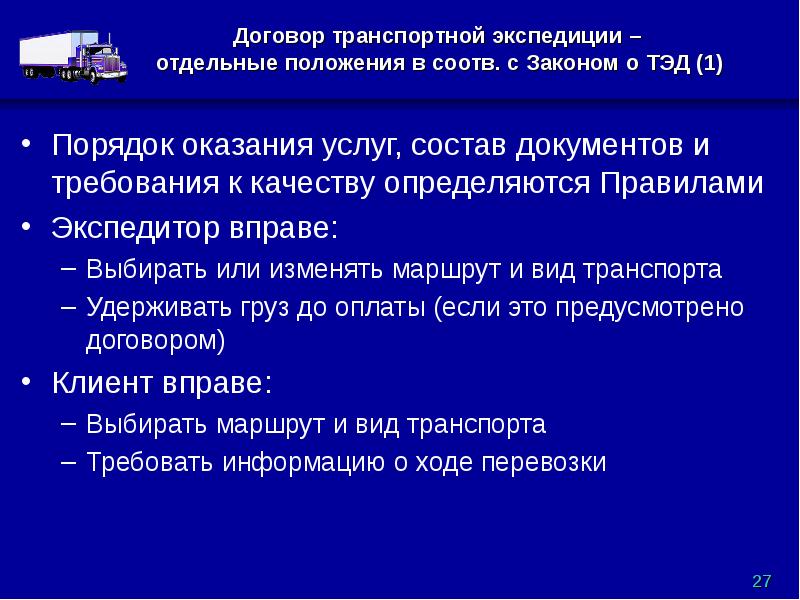 Договор транспортной экспедиции – отдельные положения в соотв. с Законом о ТЭД (1)

• Порядок оказания услуг, состав документов и требования к качеству определяются Правилами
• Экспедитор вправе:
– Выбирать или изменять маршрут и вид транспорта
– Удерживать груз до оплаты (если это предусмотрено договором)
• Клиент вправе:
– Выбирать маршрут и вид транспорта
– Требовать информацию о ходе перевозки

27